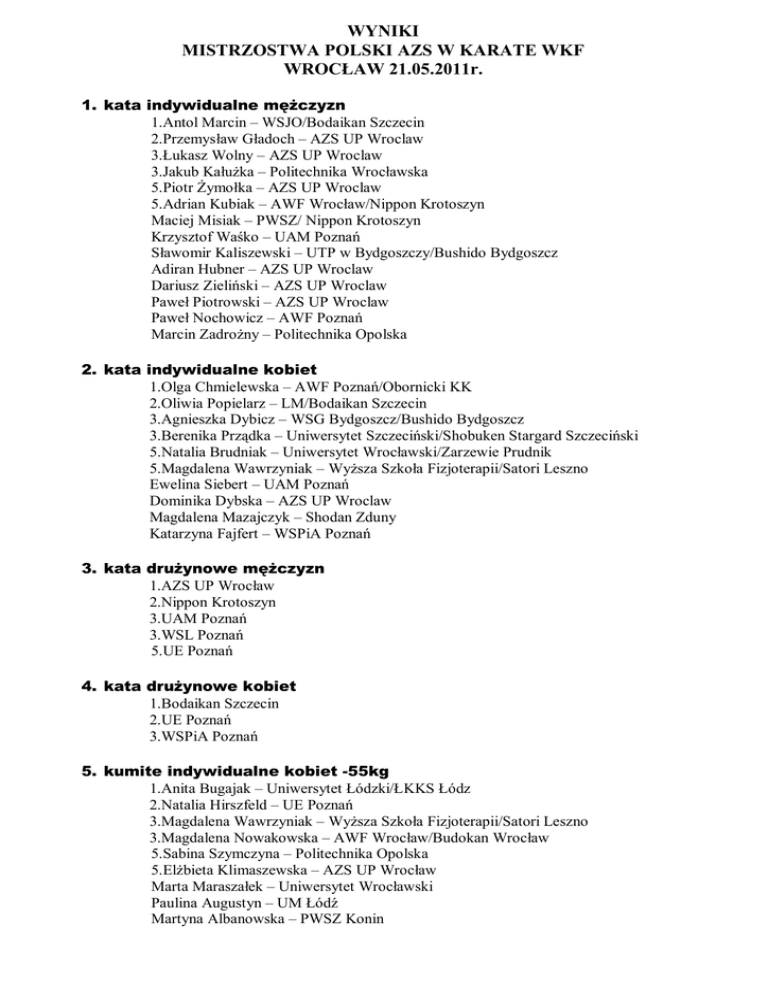 WYNIKI
MISTRZOSTWA POLSKI AZS W KARATE WKF
WROCŁAW 21.05.2011r.

1. kata indywidualne mężczyzn
1.Antol Marcin – WSJO/Bodaikan Szczecin
2.Przemysław Gładoch – AZS UP Wroclaw
3.Łukasz Wolny – AZS UP Wroclaw
3.Jakub Kałużka – Politechnika Wrocławska
5.Piotr Żymołka – AZS UP Wroclaw
5.Adrian Kubiak – AWF Wrocław/Nippon Krotoszyn
Maciej Misiak – PWSZ/ Nippon Krotoszyn
Krzysztof Waśko – UAM Poznań
Sławomir Kaliszewski – UTP w Bydgoszczy/Bushido Bydgoszcz
Adiran Hubner – AZS UP Wroclaw
Dariusz Zieliński – AZS UP Wroclaw
Paweł Piotrowski – AZS UP Wroclaw
Paweł Nochowicz – AWF Poznań
Marcin Zadrożny – Politechnika Opolska

2. kata indywidualne kobiet
1.Olga Chmielewska – AWF Poznań/Obornicki KK
2.Oliwia Popielarz – LM/Bodaikan Szczecin
3.Agnieszka Dybicz – WSG Bydgoszcz/Bushido Bydgoszcz
3.Berenika Prządka – Uniwersytet Szczeciński/Shobuken Stargard Szczeciński
5.Natalia Brudniak – Uniwersytet Wrocławski/Zarzewie Prudnik
5.Magdalena Wawrzyniak – Wyższa Szkoła Fizjoterapii/Satori Leszno
Ewelina Siebert – UAM Poznań
Dominika Dybska – AZS UP Wroclaw
Magdalena Mazajczyk – Shodan Zduny
Katarzyna Fajfert – WSPiA Poznań

3. kata drużynowe mężczyzn
1.AZS UP Wrocław
2.Nippon Krotoszyn
3.UAM Poznań
3.WSL Poznań
5.UE Poznań

4. kata drużynowe kobiet
1.Bodaikan Szczecin
2.UE Poznań
3.WSPiA Poznań

5. kumite indywidualne kobiet -55kg
1.Anita Bugajak – Uniwersytet Łódzki/ŁKKS Łódz
2.Natalia Hirszfeld – UE Poznań
3.Magdalena Wawrzyniak – Wyższa Szkoła Fizjoterapii/Satori Leszno
3.Magdalena Nowakowska – AWF Wrocław/Budokan Wrocław
5.Sabina Szymczyna – Politechnika Opolska
5.Elżbieta Klimaszewska – AZS UP Wrocław
Marta Maraszałek – Uniwersytet Wrocławski
Paulina Augustyn – UM Łódź
Martyna Albanowska – PWSZ Konin